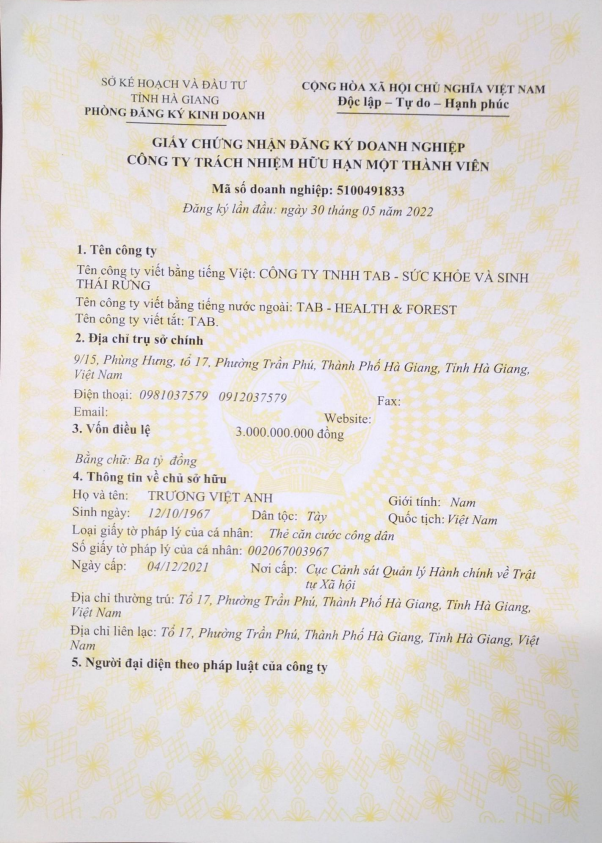 SỞ KẾ HOẠCH VÀ ĐẦU TƯ
TỈNH HÀ GIANG
PHÒNG ĐĂNG KÝ KINH DOANH

CỘNG HÒA XÃ HỘI CHỦ NGHĨA VIỆT NAM
Độc lập – Tự do – Hạnh phúc

GIẤY CHỨNG NHẬN ĐĂNG KÝ DOANH NGHIỆP
CÔNG TY TRÁCH NHIỆM HỮU HẠN MỘT THÀNH VIÊN

Mã số doanh nghiệp: 5100491833
Đăng ký lần đầu: ngày 30 tháng 05 năm 2022

1. Tên công ty

Tên công ty viết bằng tiếng Việt: CÔNG TY TNHH TAB - SỨC KHỎE VÀ SINH THÁI RỪNG
Tên công ty viết bằng tiếng nước ngoài: TAB - HEALTH & FOREST
Tên công ty viết tắt: TAB.

2. Địa chỉ trụ sở chính

9/15, Phùng Hưng, tổ 17, Phường Trần Phú, Thành Phố Hà Giang, Tỉnh Hà Giang, Việt Nam

Điện thoại: 0981037579 0912037579 Fax:
Email: Website:

3. Vốn điều lệ 3.000.000.000 đồng

Bằng chữ: Ba tỷ đồng

4. Thông tin về chủ sở hữu

Họ và tên: TRƯƠNG VIỆT ANH Giới tính: Nam
Sinh ngày: 12/10/1967 Dân tộc: Tày Quốc tịch: Việt Nam
Loại giấy tờ pháp lý của cá nhân: Thẻ căn cước công dân
Số giấy tờ pháp lý của cá nhân: 002067003967
Ngày cấp: 04/12/2021 Nơi cấp: Cục Cảnh sát Quản lý Hành chính về Trật tự Xã hội
Địa chỉ thường trú: Tổ 17, Phường Trần Phú, Thành Phố Hà Giang, Tỉnh Hà Giang, Việt Nam
Địa chỉ liên lạc: Tổ 17, Phường Trần Phú, Thành Phố Hà Giang, Tỉnh Hà Giang, Việt Nam

5. Người đại diện theo pháp luật của công ty